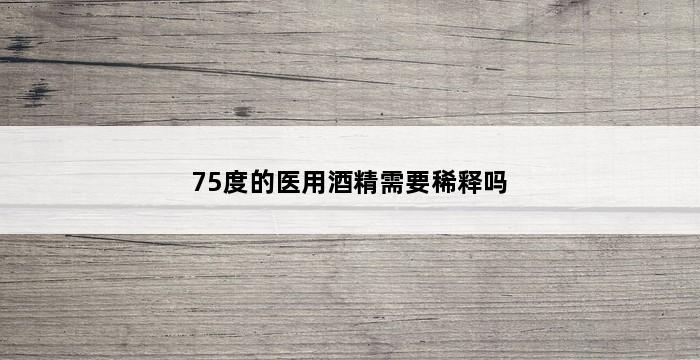 75度的医用酒精需要稀释吗